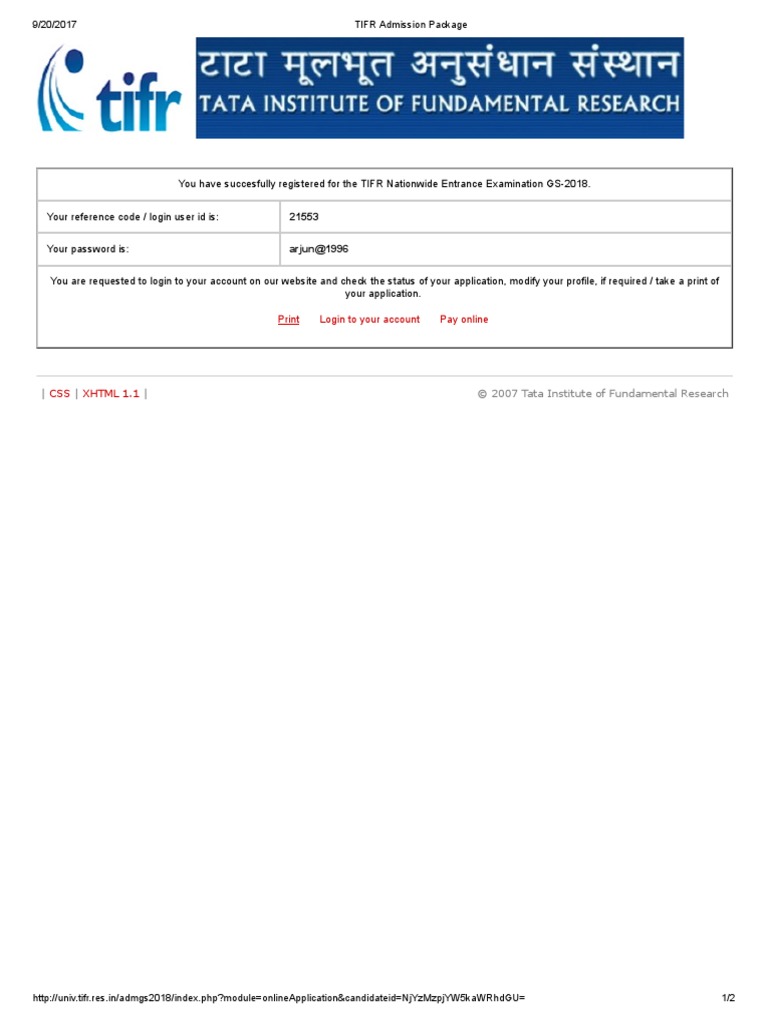 9/20/2017 TIFR Admission Package

tifr

टाटा मूलभूत अनुसंधान संस्थान
TATA INSTITUTE OF FUNDAMENTAL RESEARCH

| You have succesfully registered for the TIFR Nationwide Entrance Examination GS-2018. | |
|---|---|
| Your reference code / login user id is: | 21553 |
| Your password is: | arjun@1996 |

You are requested to login to your account on our website and check the status of your application, modify your profile, if required / take a print of your application.

Print Login to your account Pay online

| CSS | XHTML 1.1 |

© 2007 Tata Institute of Fundamental Research

http://univ.tifr.res.in/admgs2018/index.php?module=onlineApplication&candidateid=NjYzMzpjYW5kaWRhdGU= 1/2